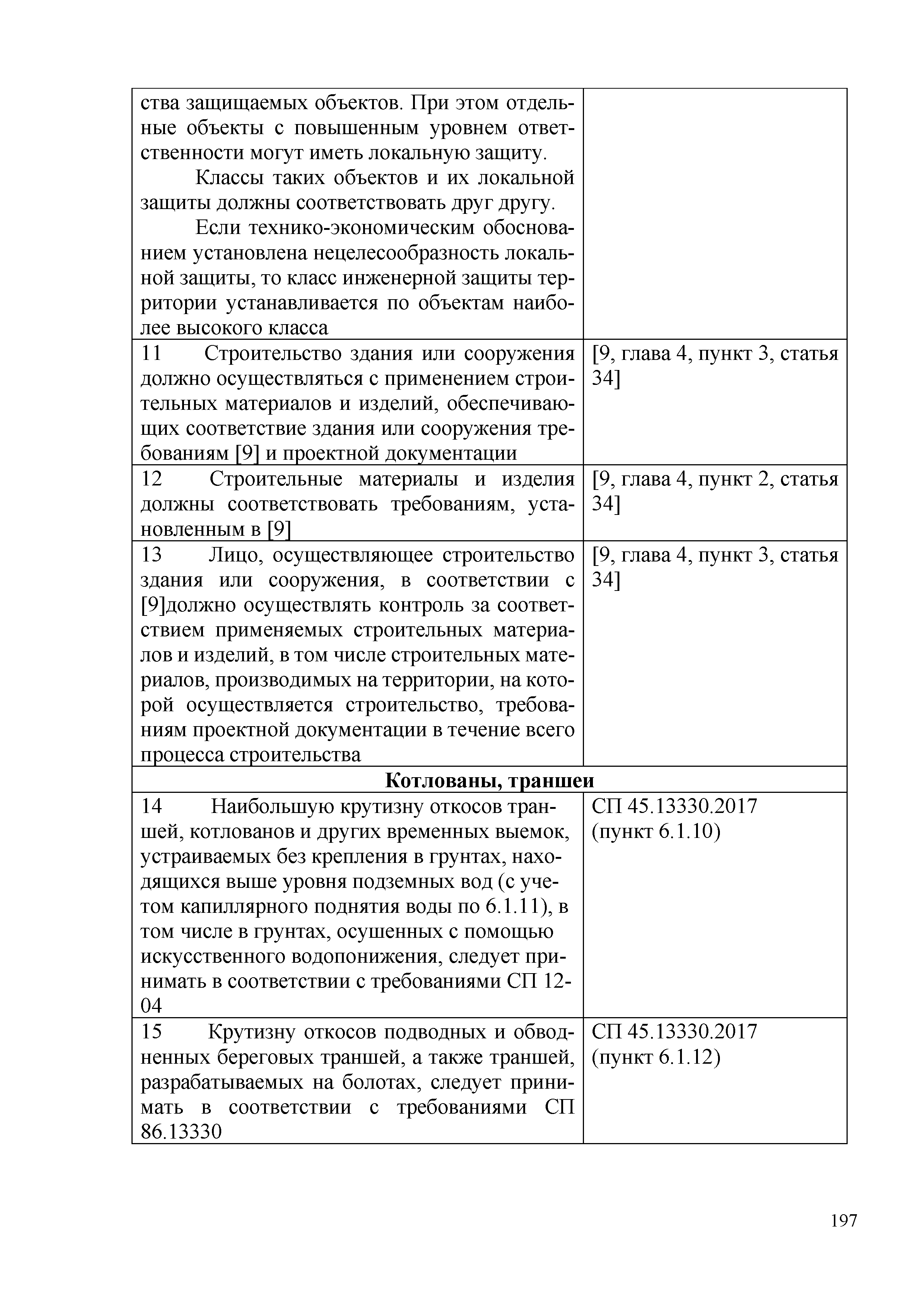 | | |
|---|---|
| ства защищаемых объектов. При этом отдельные объекты с повышенным уровнем ответственности могут иметь локальную защиту. Классы таких объектов и их локальной защиты должны соответствовать друг другу. Если технико-экономическим обоснованием установлена нецелесообразность локальной защиты, то класс инженерной защиты территории устанавливается по объектам наиболее высокого класса | |
| 11 Строительство здания или сооружения должно осуществляться с применением строительных материалов и изделий, обеспечивающих соответствие здания или сооружения требованиям [9] и проектной документации | [9, глава 4, пункт 3, статья 34] |
| 12 Строительные материалы и изделия должны соответствовать требованиям, установленным в [9] | [9, глава 4, пункт 2, статья 34] |
| 13 Лицо, осуществляющее строительство здания или сооружения, в соответствии с [9]должно осуществлять контроль за соответствием применяемых строительных материалов и изделий, в том числе строительных материалов, производимых на территории, на которой осуществляется строительство, требованиям проектной документации в течение всего процесса строительства | [9, глава 4, пункт 3, статья 34] |
| **Котлованы, траншеи** | |
| 14 Наибольшую крутизну откосов траншей, котлованов и других временных выемок, устраиваемых без крепления в грунтах, находящихся выше уровня подземных вод (с учетом капиллярного поднятия воды по 6.1.11), в том числе в грунтах, осушенных с помощью искусственного водопонижения, следует принимать в соответствии с требованиями СП 12-04 | СП 45.13330.2017 (пункт 6.1.10) |
| 15 Крутизну откосов подводных и обводненных береговых траншей, а также траншей, разрабатываемых на болотах, следует принимать в соответствии с требованиями СП 86.13330 | СП 45.13330.2017 (пункт 6.1.12) |

197